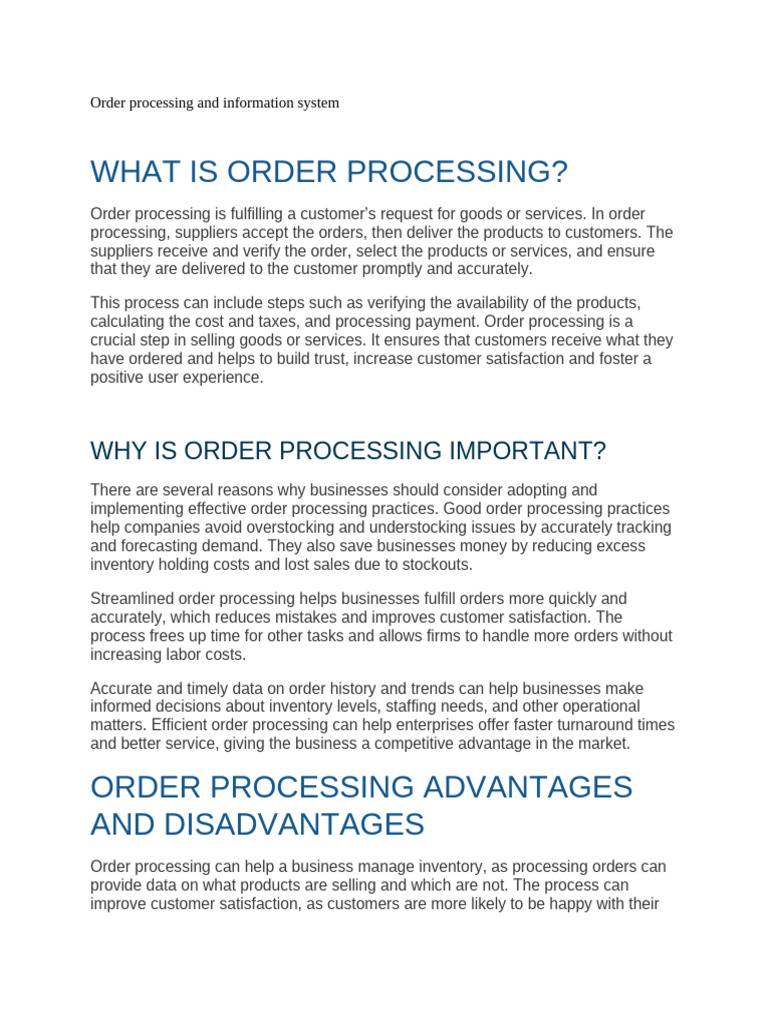 Order processing and information system

WHAT IS ORDER PROCESSING?

Order processing is fulfilling a customer's request for goods or services. In order processing, suppliers accept the orders, then deliver the products to customers. The suppliers receive and verify the order, select the products or services, and ensure that they are delivered to the customer promptly and accurately.

This process can include steps such as verifying the availability of the products, calculating the cost and taxes, and processing payment. Order processing is a crucial step in selling goods or services. It ensures that customers receive what they have ordered and helps to build trust, increase customer satisfaction and foster a positive user experience.

WHY IS ORDER PROCESSING IMPORTANT?

There are several reasons why businesses should consider adopting and implementing effective order processing practices. Good order processing practices help companies avoid overstocking and understocking issues by accurately tracking and forecasting demand. They also save businesses money by reducing excess inventory holding costs and lost sales due to stockouts.

Streamlined order processing helps businesses fulfill orders more quickly and accurately, which reduces mistakes and improves customer satisfaction. The process frees up time for other tasks and allows firms to handle more orders without increasing labor costs.

Accurate and timely data on order history and trends can help businesses make informed decisions about inventory levels, staffing needs, and other operational matters. Efficient order processing can help enterprises offer faster turnaround times and better service, giving the business a competitive advantage in the market.

ORDER PROCESSING ADVANTAGES AND DISADVANTAGES

Order processing can help a business manage inventory, as processing orders can provide data on what products are selling and which are not. The process can improve customer satisfaction, as customers are more likely to be happy with their